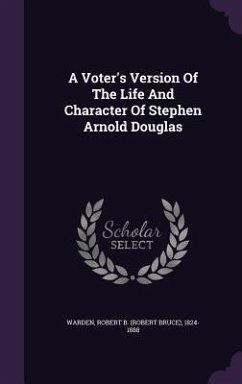 A Voter's Version Of The Life And Character Of Stephen Arnold Douglas

Scholar SELECT

WARDEN, ROBERT B. (ROBERT BRUCE), 1824-1888